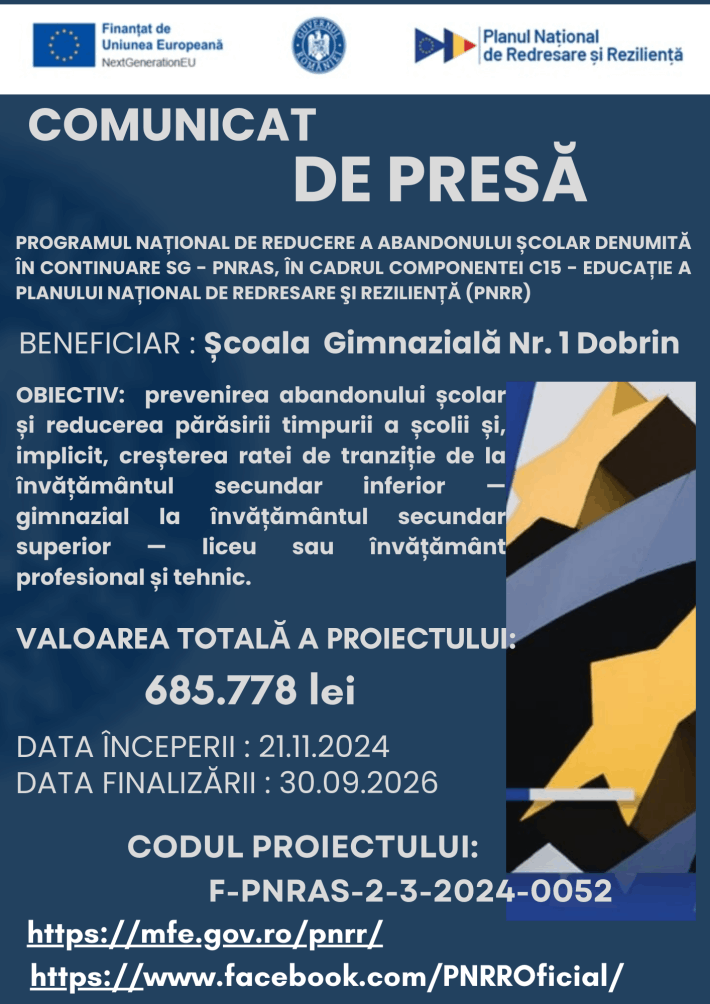 Finanțat de Uniunea Europeană
NextGenerationEU

GUVERNUL ROMÂNIEI

Planul Național de Redresare și Reziliență

COMUNICAT
DE PRESĂ

PROGRAMUL NAȚIONAL DE REDUCERE A ABANDONULUI ȘCOLAR DENUMITĂ ÎN CONTINUARE SG - PNRAS, ÎN CADRUL COMPONENTEI C15 - EDUCAȚIE A PLANULUI NAȚIONAL DE REDRESARE ŞI REZILIENȚĂ (PNRR)

BENEFICIAR : Școala Gimnazială Nr. 1 Dobrin

OBIECTIV: prevenirea abandonului școlar și reducerea părăsirii timpurii a școlii și, implicit, creșterea ratei de tranziție de la învățământul secundar inferior — gimnazial la învățământul secundar superior — liceu sau învățământ profesional și tehnic.

VALOAREA TOTALĂ A PROIECTULUI:
685.778 lei

DATA ÎNCEPERII : 21.11.2024
DATA FINALIZĂRII : 30.09.2026

CODUL PROIECTULUI:
F-PNRAS-2-3-2024-0052

https://mfe.gov.ro/pnrr/
https://www.facebook.com/PNRROficial/